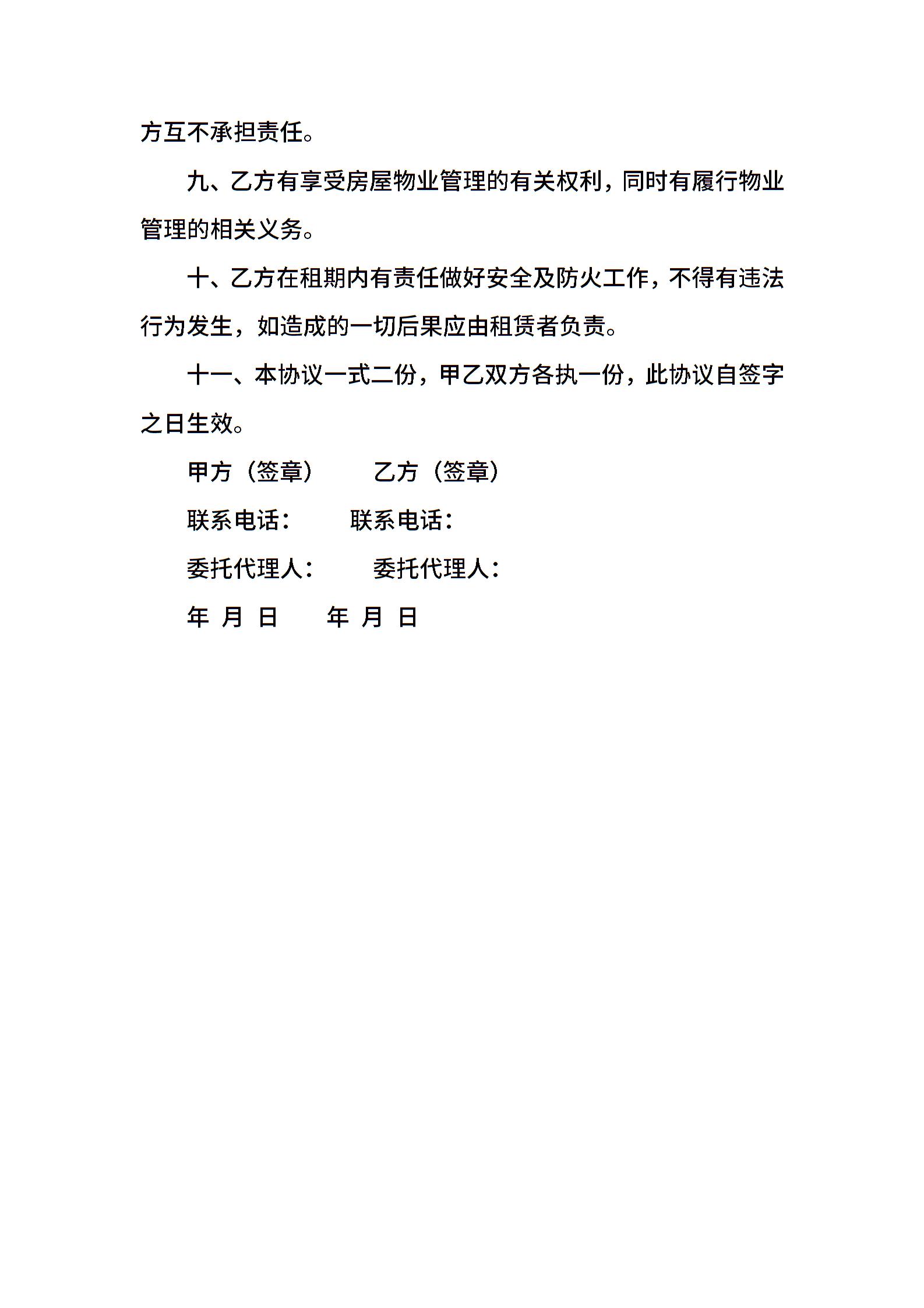 方互不承担责任。

九、乙方有享受房屋物业管理的有关权利，同时有履行物业管理的相关义务。

十、乙方在租期内有责任做好安全及防火工作，不得有违法行为发生，如造成的一切后果应由租赁者负责。

十一、本协议一式二份，甲乙双方各执一份，此协议自签字之日生效。

甲方（签章）　　乙方（签章）

联系电话：　　联系电话：

委托代理人：　　委托代理人：

年　月　日　　年　月　日